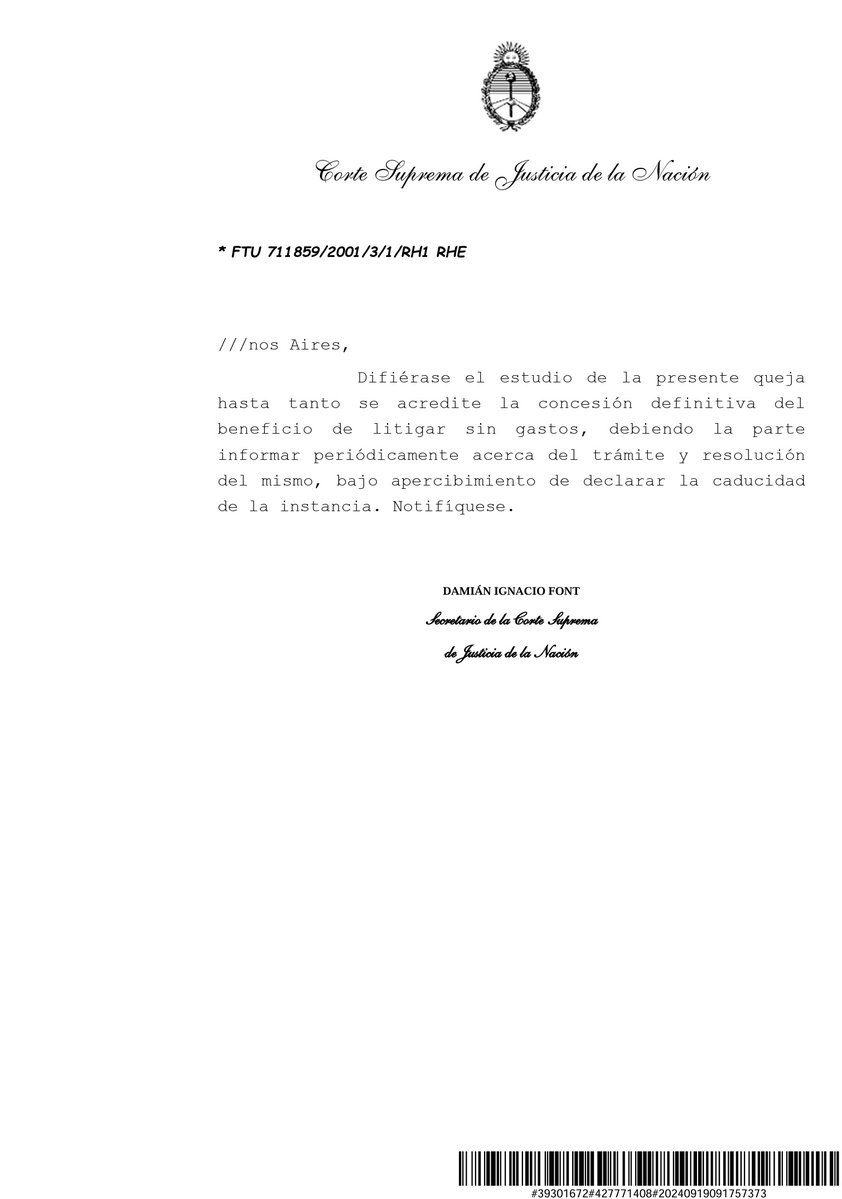 Corte Suprema de Justicia de la Nación

* FTU 711859/2001/3/1/RH1 RHE

///nos Aires,

Difiérase el estudio de la presente queja hasta tanto se acredite la concesión definitiva del beneficio de litigar sin gastos, debiendo la parte informar periódicamente acerca del trámite y resolución del mismo, bajo apercibimiento de declarar la caducidad de la instancia. Notifíquese.

DAMIÁN IGNACIO FONT
Secretario de la Corte Suprema
de Justicia de la Nación

#39301672#427771408#20240919091757373